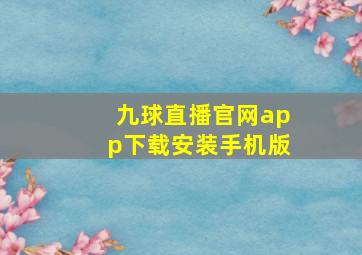 九球直播官网app下载安装手机版